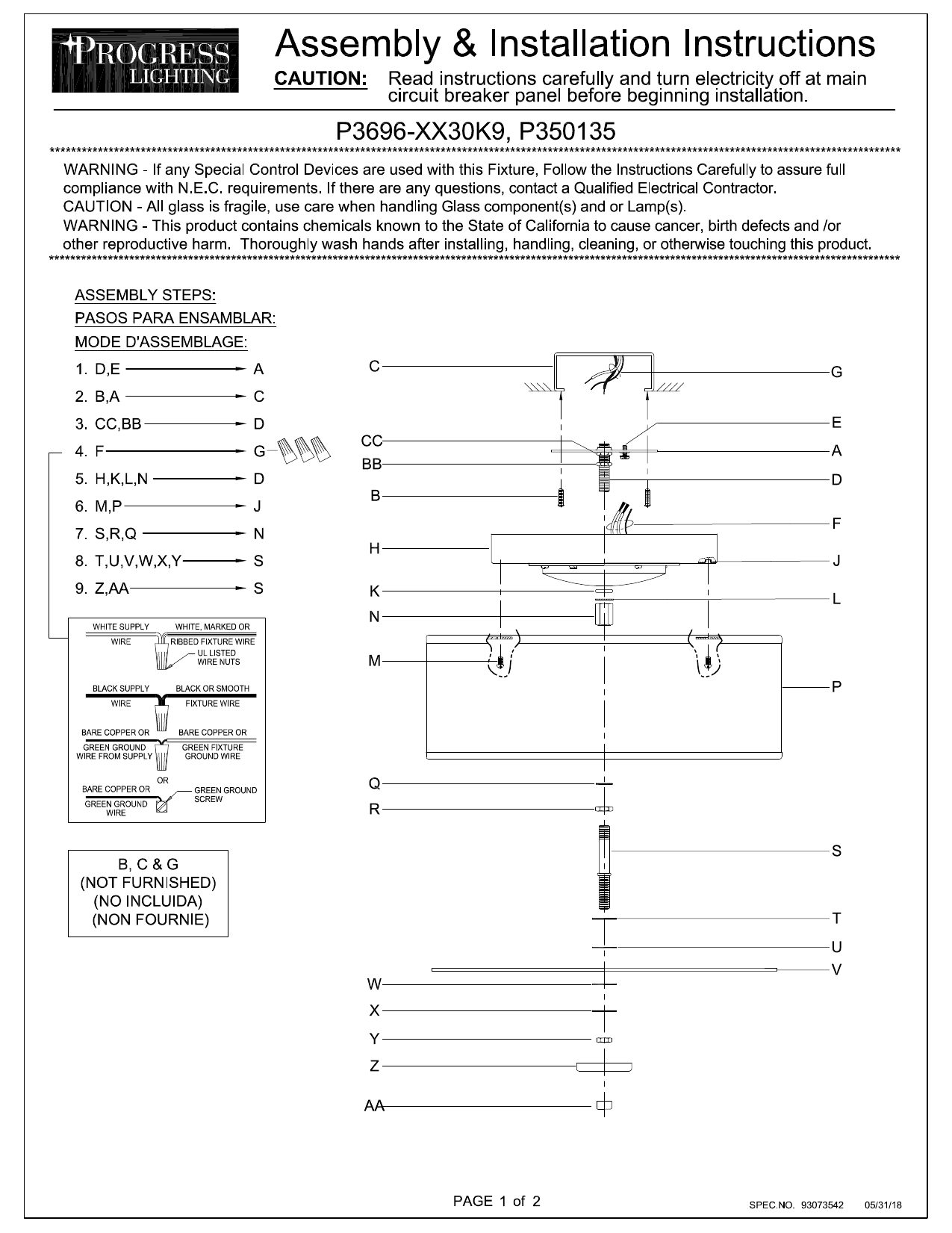 PROGRESS LIGHTING

Assembly & Installation Instructions

CAUTION: Read instructions carefully and turn electricity off at main circuit breaker panel before beginning installation.

P3696-XX30K9, P350135

WARNING - If any Special Control Devices are used with this Fixture, Follow the Instructions Carefully to assure full compliance with N.E.C. requirements. If there are any questions, contact a Qualified Electrical Contractor.
CAUTION - All glass is fragile, use care when handling Glass component(s) and or Lamp(s).
WARNING - This product contains chemicals known to the State of California to cause cancer, birth defects and /or other reproductive harm. Thoroughly wash hands after installing, handling, cleaning, or otherwise touching this product.

ASSEMBLY STEPS:
PASOS PARA ENSAMBLAR:
MODE D'ASSEMBLAGE:

1. D,E → A
2. B,A → C
3. CC,BB → D
4. F → G
5. H,K,L,N → D
6. M,P → J
7. S,R,Q → N
8. T,U,V,W,X,Y → S
9. Z,AA → S

WHITE SUPPLY WIRE
WHITE, MARKED OR RIBBED FIXTURE WIRE
UL LISTED WIRE NUTS
BLACK SUPPLY WIRE
BLACK OR SMOOTH FIXTURE WIRE
BARE COPPER OR GREEN GROUND WIRE FROM SUPPLY
BARE COPPER OR GREEN FIXTURE GROUND WIRE
OR
BARE COPPER OR GREEN GROUND WIRE
GREEN GROUND SCREW

B, C & G
(NOT FURNISHED)
(NO INCLUIDA)
(NON FOURNIE)

C
G
E
CC
A
BB
D
B
F
H
J
K
L
N
M
P
Q
R
S
T
U
V
W
X
Y
Z
AA

PAGE 1 of 2

SPEC.NO. 93073542 05/31/18